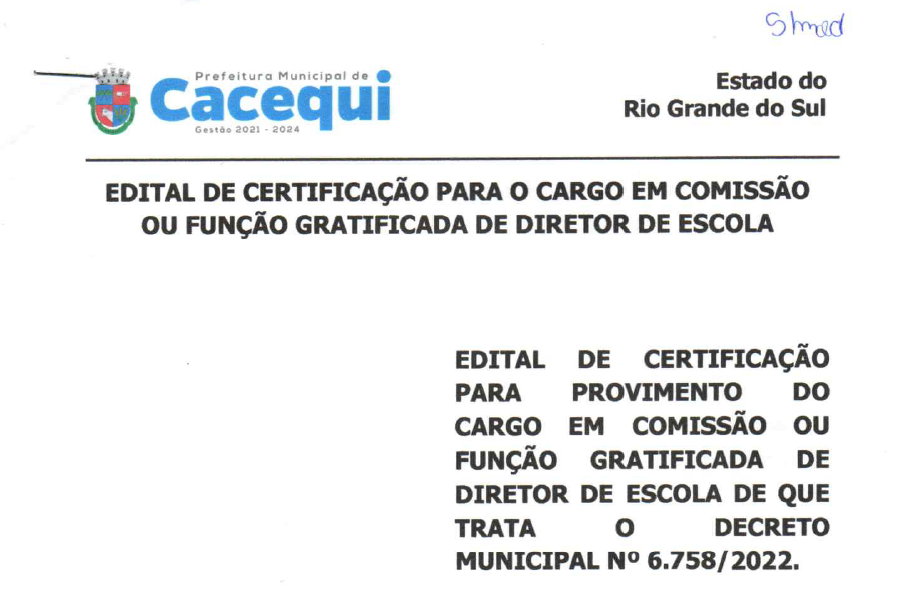 Smed

Prefeitura Municipal de
Cacequi
Gestão 2021 - 2024

Estado do
Rio Grande do Sul

EDITAL DE CERTIFICAÇÃO PARA O CARGO EM COMISSÃO OU FUNÇÃO GRATIFICADA DE DIRETOR DE ESCOLA

EDITAL DE CERTIFICAÇÃO PARA PROVIMENTO DO CARGO EM COMISSÃO OU FUNÇÃO GRATIFICADA DE DIRETOR DE ESCOLA DE QUE TRATA O DECRETO MUNICIPAL Nº 6.758/2022.